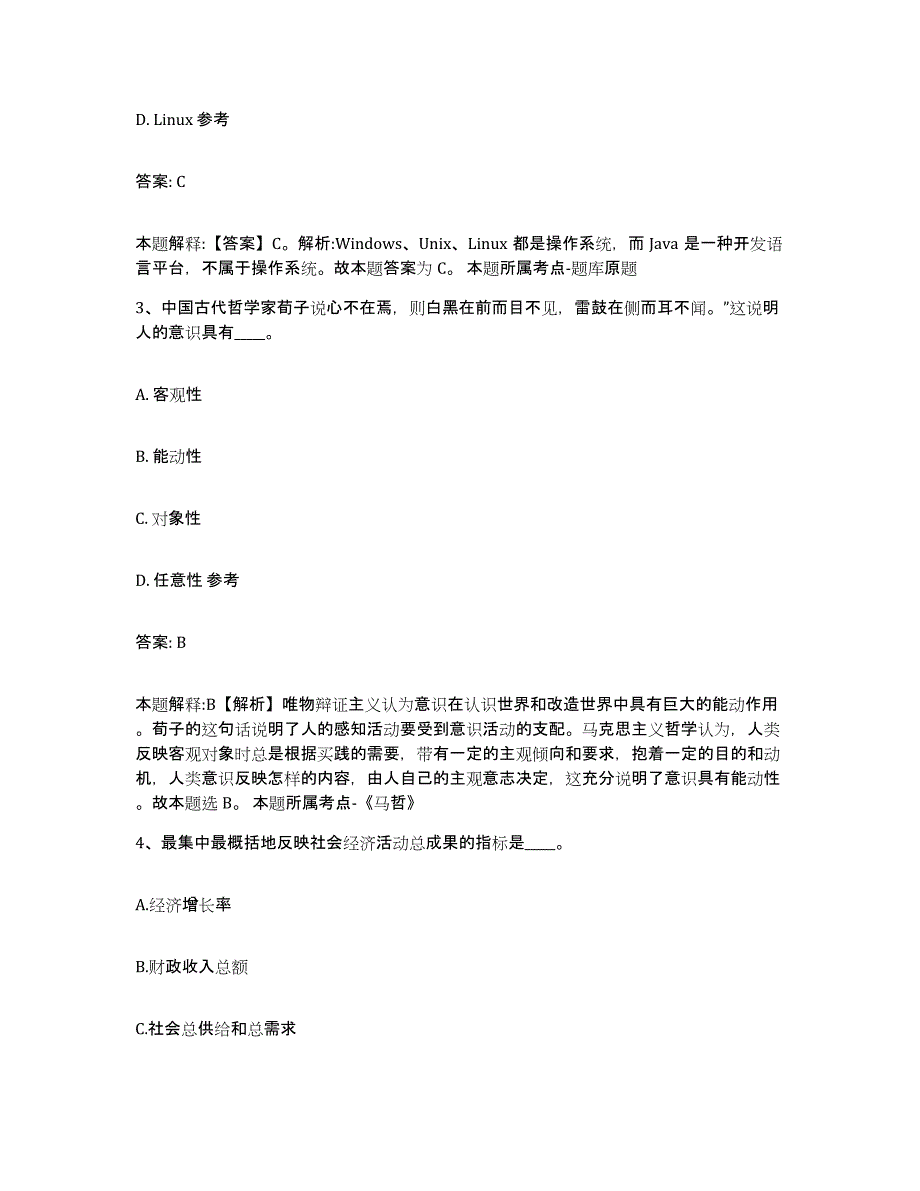 D. Linux 参考

答案: C

本题解释:【答案】C。解析:Windows、Unix、Linux 都是操作系统，而 Java 是一种开发语言平台，不属于操作系统。故本题答案为 C。 本题所属考点-题库原题

3、中国古代哲学家荀子说心不在焉，则白黑在前而目不见，雷鼓在侧而耳不闻。”这说明人的意识具有____。

A. 客观性

B. 能动性

C. 对象性

D. 任意性 参考

答案: B

本题解释:B【解析】唯物辩证主义认为意识在认识世界和改造世界中具有巨大的能动作用。荀子的这句话说明了人的感知活动要受到意识活动的支配。马克思主义哲学认为，人类反映客观对象时总是根据实践的需要，带有一定的主观倾向和要求，抱着一定的目的和动机，人类意识反映怎样的内容，由人自己的主观意志决定，这充分说明了意识具有能动性。故本题选 B。 本题所属考点-《马哲》

4、最集中最概括地反映社会经济活动总成果的指标是____。

A.经济增长率

B.财政收入总额

C.社会总供给和总需求